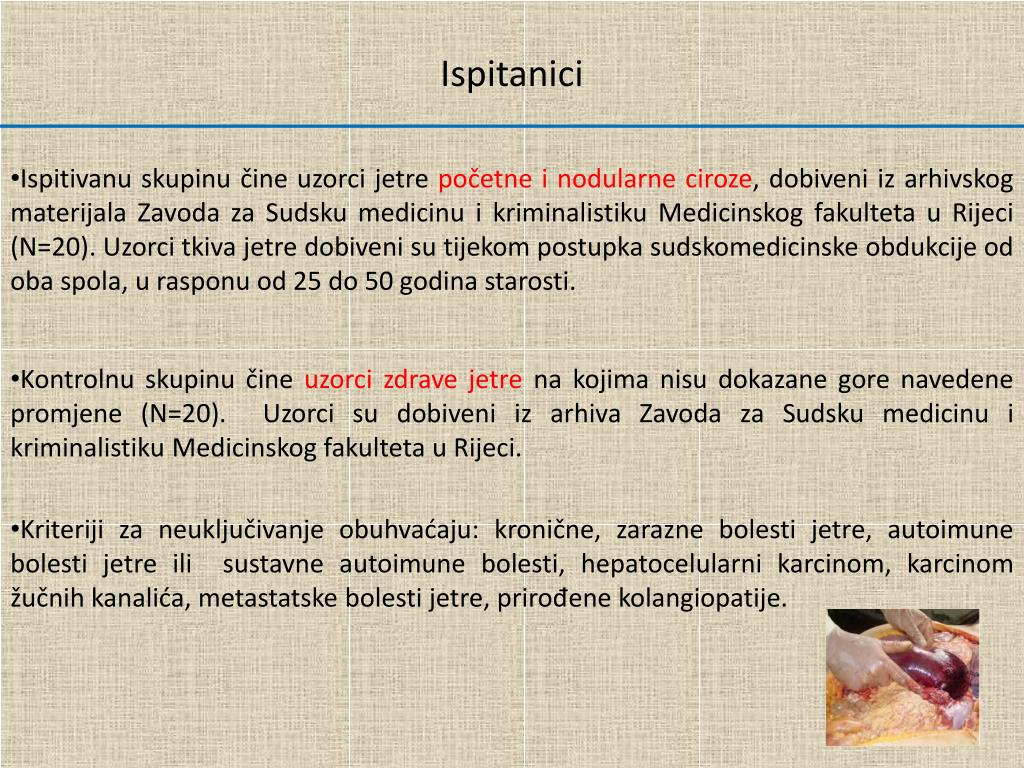 Ispitanici

•Ispitivanu skupinu čine uzorci jetre početne i nodularne ciroze, dobiveni iz arhivskog materijala Zavoda za Sudsku medicinu i kriminalistiku Medicinskog fakulteta u Rijeci (N=20). Uzorci tkiva jetre dobiveni su tijekom postupka sudskomedicinske obdukcije od oba spola, u rasponu od 25 do 50 godina starosti.

•Kontrolnu skupinu čine uzorci zdrave jetre na kojima nisu dokazane gore navedene promjene (N=20). Uzorci su dobiveni iz arhiva Zavoda za Sudsku medicinu i kriminalistiku Medicinskog fakulteta u Rijeci.

•Kriteriji za neuključivanje obuhvaćaju: kronične, zarazne bolesti jetre, autoimune bolesti jetre ili sustavne autoimune bolesti, hepatocelularni karcinom, karcinom žučnih kanalića, metastatske bolesti jetre, prirođene kolangiopatije.